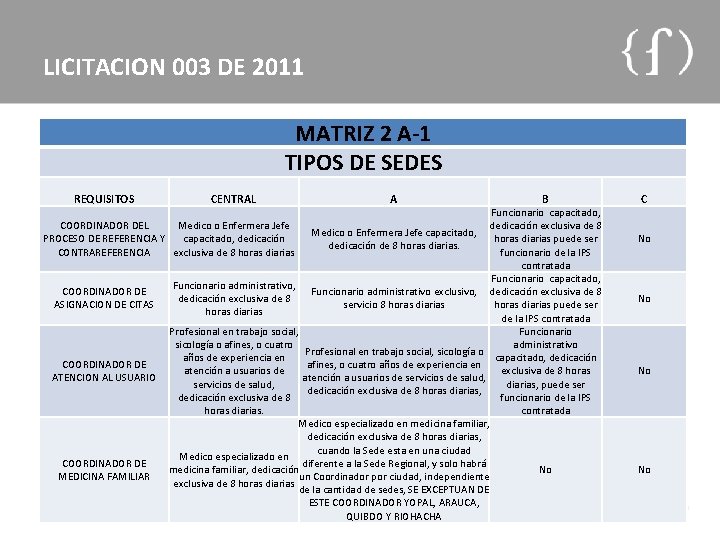 LICITACION 003 DE 2011

{f}

MATRIZ 2 A-1

TIPOS DE SEDES

| REQUISITOS | CENTRAL | A | B | C |
|---|---|---|---|---|
| COORDINADOR DEL PROCESO DE REFERENCIA Y CONTRAREFERENCIA | Medico o Enfermera Jefe capacitado, dedicación exclusiva de 8 horas diarias | Medico o Enfermera Jefe capacitado, dedicación de 8 horas diarias. | Funcionario capacitado, dedicación exclusiva de 8 horas diarias puede ser funcionario de la IPS contratada | No |
| COORDINADOR DE ASIGNACION DE CITAS | Funcionario administrativo, dedicación exclusiva de 8 horas diarias | Funcionario administrativo exclusivo, servicio 8 horas diarias | Funcionario capacitado, dedicación exclusiva de 8 horas diarias puede ser de la IPS contratada | No |
| COORDINADOR DE ATENCION AL USUARIO | Profesional en trabajo social, sicología o afines, o cuatro años de experiencia en atención a usuarios de servicios de salud, dedicación exclusiva de 8 horas diarias. | Profesional en trabajo social, sicología o afines, o cuatro años de experiencia en atención a usuarios de servicios de salud, dedicación exclusiva de 8 horas diarias, | Funcionario administrativo capacitado, dedicación exclusiva de 8 horas diarias, puede ser funcionario de la IPS contratada | No |
| COORDINADOR DE MEDICINA FAMILIAR | Medico especializado en medicina familiar, dedicación exclusiva de 8 horas diarias | Medico especializado en medicina familiar, dedicación exclusiva de 8 horas diarias, cuando la Sede esta en una ciudad diferente a la Sede Regional, y solo habrá un Coordinador por ciudad, independiente de la cantidad de sedes, SE EXCEPTUAN DE ESTE COORDINADOR YOPAL, ARAUCA, QUIBDO Y RIOHACHA | No | No |